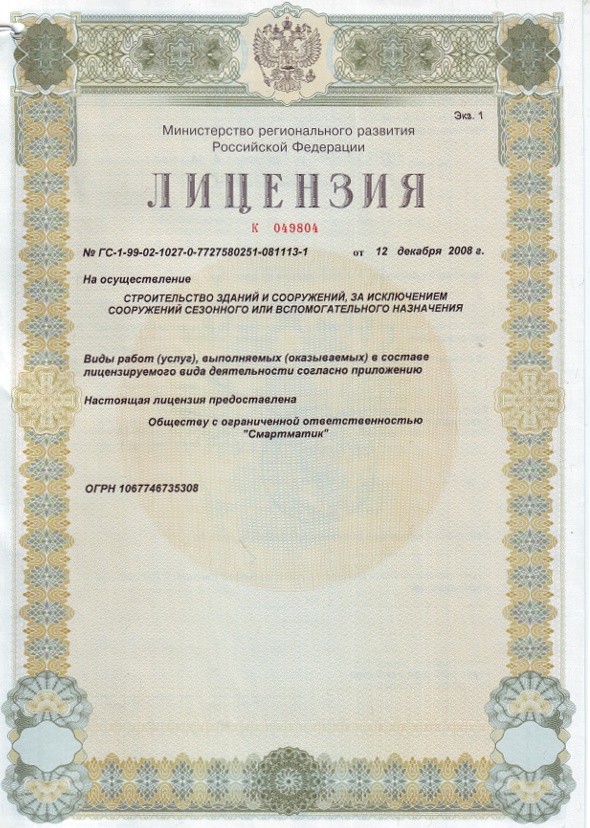 Экз. 1

Министерство регионального развития Российской Федерации

ЛИЦЕНЗИЯ

К 049804

№ ГС-1-99-02-1027-0-7727580251-081113-1 от 12 декабря 2008 г.

На осуществление

СТРОИТЕЛЬСТВО ЗДАНИЙ И СООРУЖЕНИЙ, ЗА ИСКЛЮЧЕНИЕМ СООРУЖЕНИЙ СЕЗОННОГО ИЛИ ВСПОМОГАТЕЛЬНОГО НАЗНАЧЕНИЯ

Виды работ (услуг), выполняемых (оказываемых) в составе лицензируемого вида деятельности согласно приложению

Настоящая лицензия предоставлена

Обществу с ограниченной ответственностью "Смартматик"

ОГРН 1067746735308